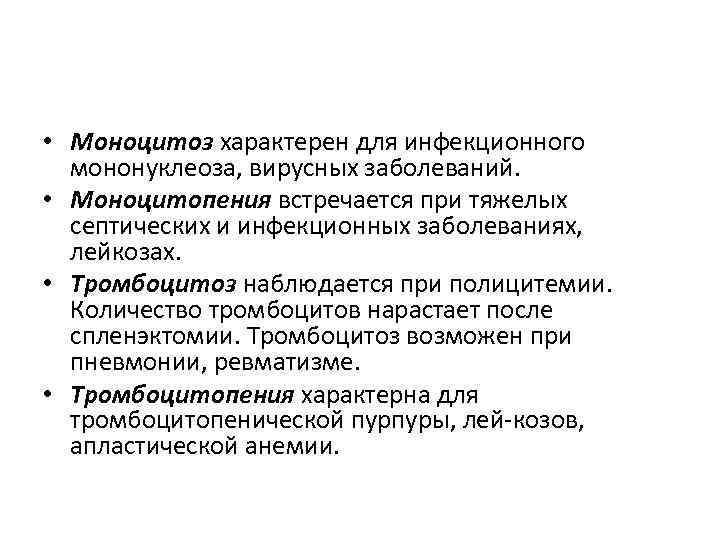 • Моноцитоз характерен для инфекционного мононуклеоза, вирусных заболеваний.

• Моноцитопения встречается при тяжелых септических и инфекционных заболеваниях, лейкозах.

• Тромбоцитоз наблюдается при полицитемии. Количество тромбоцитов нарастает после спленэктомии. Тромбоцитоз возможен при пневмонии, ревматизме.

• Тромбоцитопения характерна для тромбоцитопенической пурпуры, лей-козов, апластической анемии.